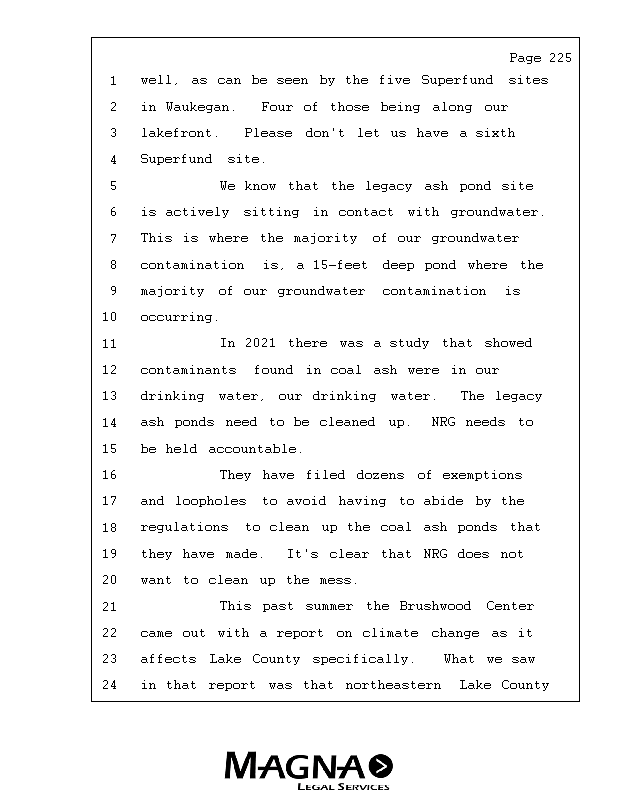 Page 225

1 well, as can be seen by the five Superfund sites
2 in Waukegan. Four of those being along our
3 lakefront. Please don't let us have a sixth
4 Superfund site.
5 We know that the legacy ash pond site
6 is actively sitting in contact with groundwater.
7 This is where the majority of our groundwater
8 contamination is, a 15-feet deep pond where the
9 majority of our groundwater contamination is
10 occurring.
11 In 2021 there was a study that showed
12 contaminants found in coal ash were in our
13 drinking water, our drinking water. The legacy
14 ash ponds need to be cleaned up. NRG needs to
15 be held accountable.
16 They have filed dozens of exemptions
17 and loopholes to avoid having to abide by the
18 regulations to clean up the coal ash ponds that
19 they have made. It's clear that NRG does not
20 want to clean up the mess.
21 This past summer the Brushwood Center
22 came out with a report on climate change as it
23 affects Lake County specifically. What we saw
24 in that report was that northeastern Lake County

MAGNA
LEGAL SERVICES